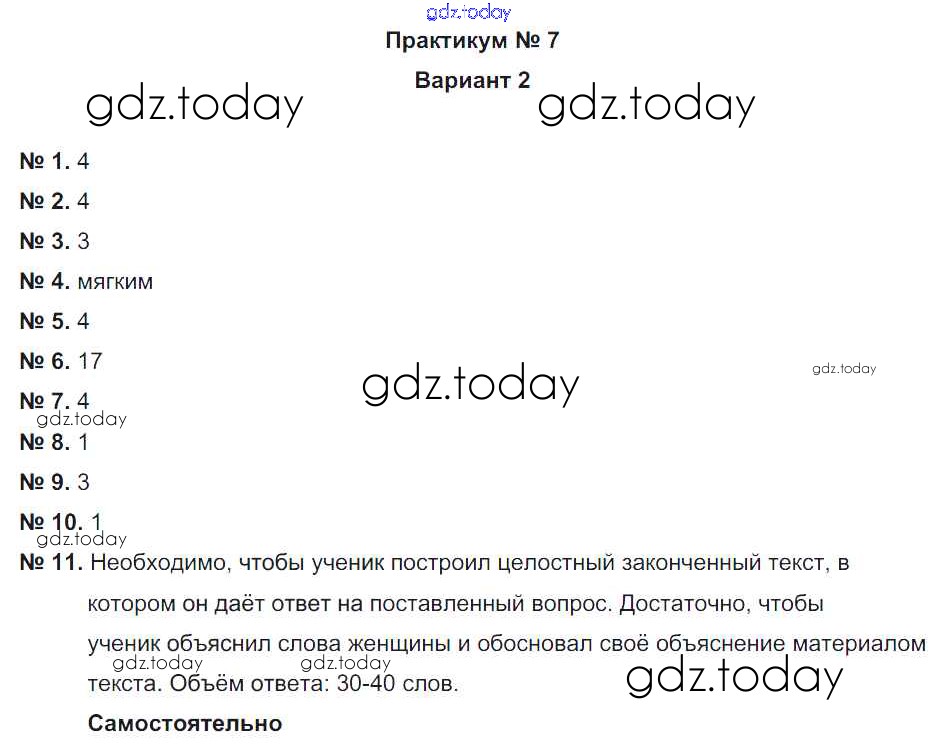 gdz.today

Практикум № 7

Вариант 2

gdz.today gdz.today

№ 1. 4

№ 2. 4

№ 3. 3

№ 4. мягким

№ 5. 4

№ 6. 17

gdz.today gdz.today

№ 7. 4

gdz.today

№ 8. 1

№ 9. 3

№ 10. 1

gdz.today

№ 11. Необходимо, чтобы ученик построил целостный законченный текст, в котором он даёт ответ на поставленный вопрос. Достаточно, чтобы ученик объяснил слова женщины и обосновал своё объяснение материалом текста. Объём ответа: 30-40 слов.

gdz.today gdz.today gdz.today

Самостоятельно